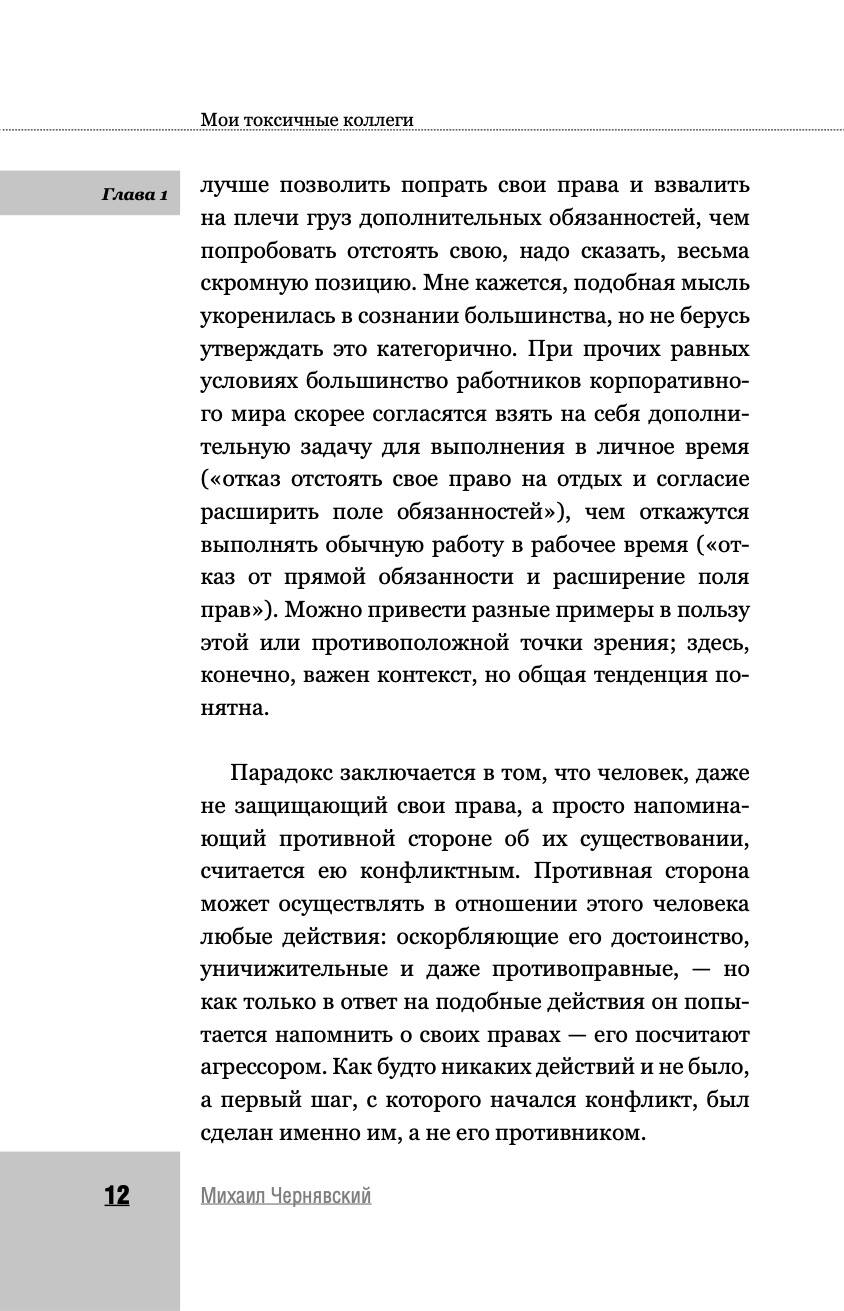 Мои токсичные коллеги

Глава 1

лучше позволить попрать свои права и взвалить на плечи груз дополнительных обязанностей, чем попробовать отстоять свою, надо сказать, весьма скромную позицию. Мне кажется, подобная мысль укоренилась в сознании большинства, но не берусь утверждать это категорично. При прочих равных условиях большинство работников корпоративного мира скорее согласятся взять на себя дополнительную задачу для выполнения в личное время («отказ отстоять свое право на отдых и согласие расширить поле обязанностей»), чем откажутся выполнять обычную работу в рабочее время («отказ от прямой обязанности и расширение поля прав»). Можно привести разные примеры в пользу этой или противоположной точки зрения; здесь, конечно, важен контекст, но общая тенденция понятна.

Парадокс заключается в том, что человек, даже не защищающий свои права, а просто напоминающий противной стороне об их существовании, считается ею конфликтным. Противная сторона может осуществлять в отношении этого человека любые действия: оскорбляющие его достоинство, уничижительные и даже противоправные, — но как только в ответ на подобные действия он попытается напомнить о своих правах — его посчитают агрессором. Как будто никаких действий и не было, а первый шаг, с которого начался конфликт, был сделан именно им, а не его противником.

12

Михаил Чернявский